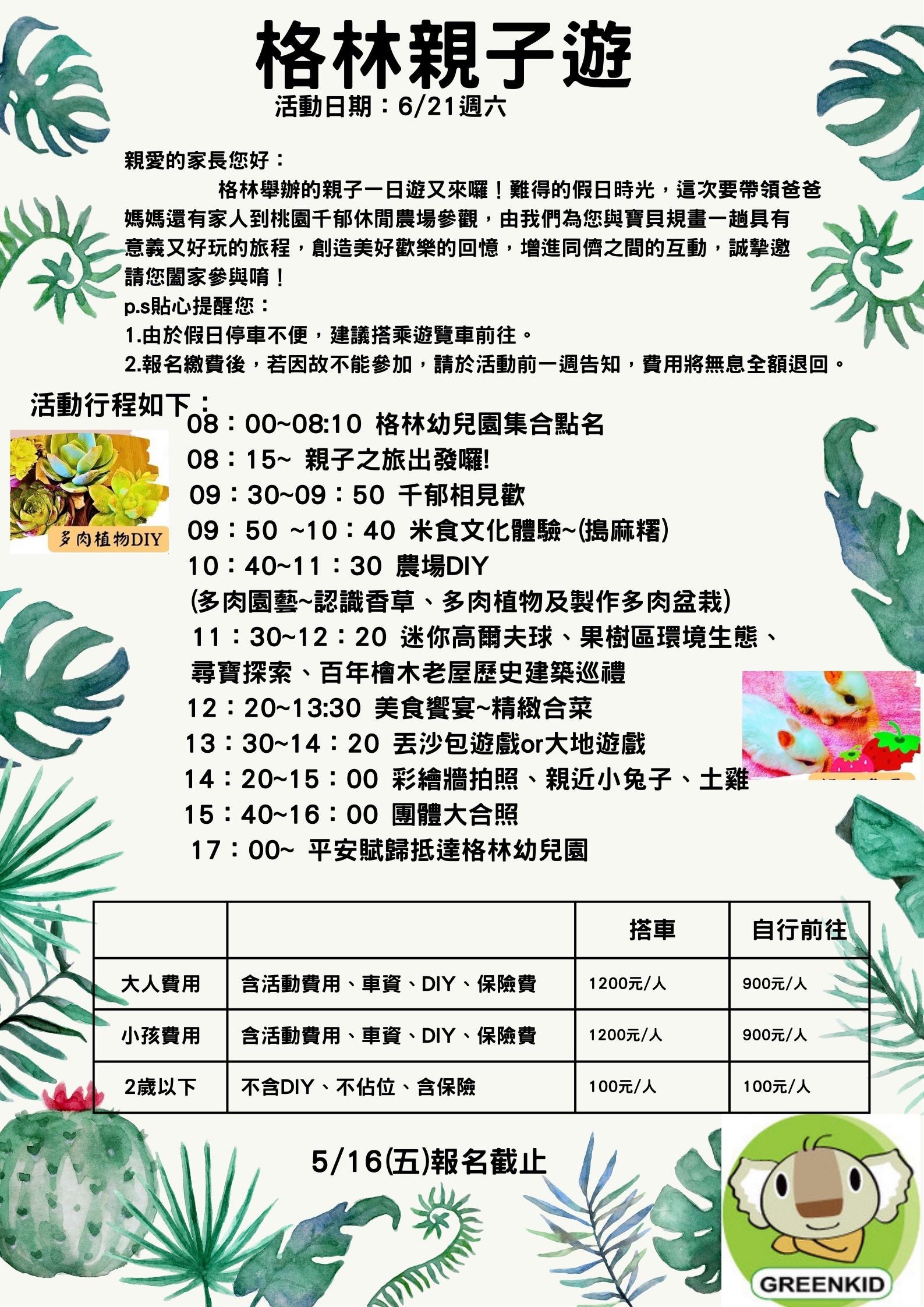 格林親子遊
活動日期：6/21週六

親愛的家長您好：
格林舉辦的親子一日遊又來囉！難得的假日時光，這次要帶領爸爸媽媽還有家人到桃園千郁休閒農場參觀，由我們為您與寶貝規畫一趟具有意義又好玩的旅程，創造美好歡樂的回憶，增進同儕之間的互動，誠摯邀請您闔家參與唷！
p.s貼心提醒您：
1.由於假日停車不便，建議搭乘遊覽車前往。
2.報名繳費後，若因故不能參加，請於活動前一週告知，費用將無息全額退回。

活動行程如下：
多肉植物DIY
08：00~08:10 格林幼兒園集合點名
08：15~ 親子之旅出發囉!
09：30~09：50 千郁相見歡
09：50 ~10：40 米食文化體驗~(搗麻糬)
10：40~11：30 農場DIY
(多肉園藝~認識香草、多肉植物及製作多肉盆栽)
11：30~12：20 迷你高爾夫球、果樹區環境生態、尋寶探索、百年檜木老屋歷史建築巡禮
12：20~13:30 美食饗宴~精緻合菜
13：30~14：20 丟沙包遊戲or大地遊戲
14：20~15：00 彩繪牆拍照、親近小兔子、土雞
15：40~16：00 團體大合照
17：00~ 平安賦歸抵達格林幼兒園

| | | 搭車 | 自行前往 |
|---|---|---|---|
| 大人費用 | 含活動費用、車資、DIY、保險費 | 1200元/人 | 900元/人 |
| 小孩費用 | 含活動費用、車資、DIY、保險費 | 1200元/人 | 900元/人 |
| 2歲以下 | 不含DIY、不佔位、含保險 | 100元/人 | 100元/人 |

5/16(五)報名截止

GREENKID